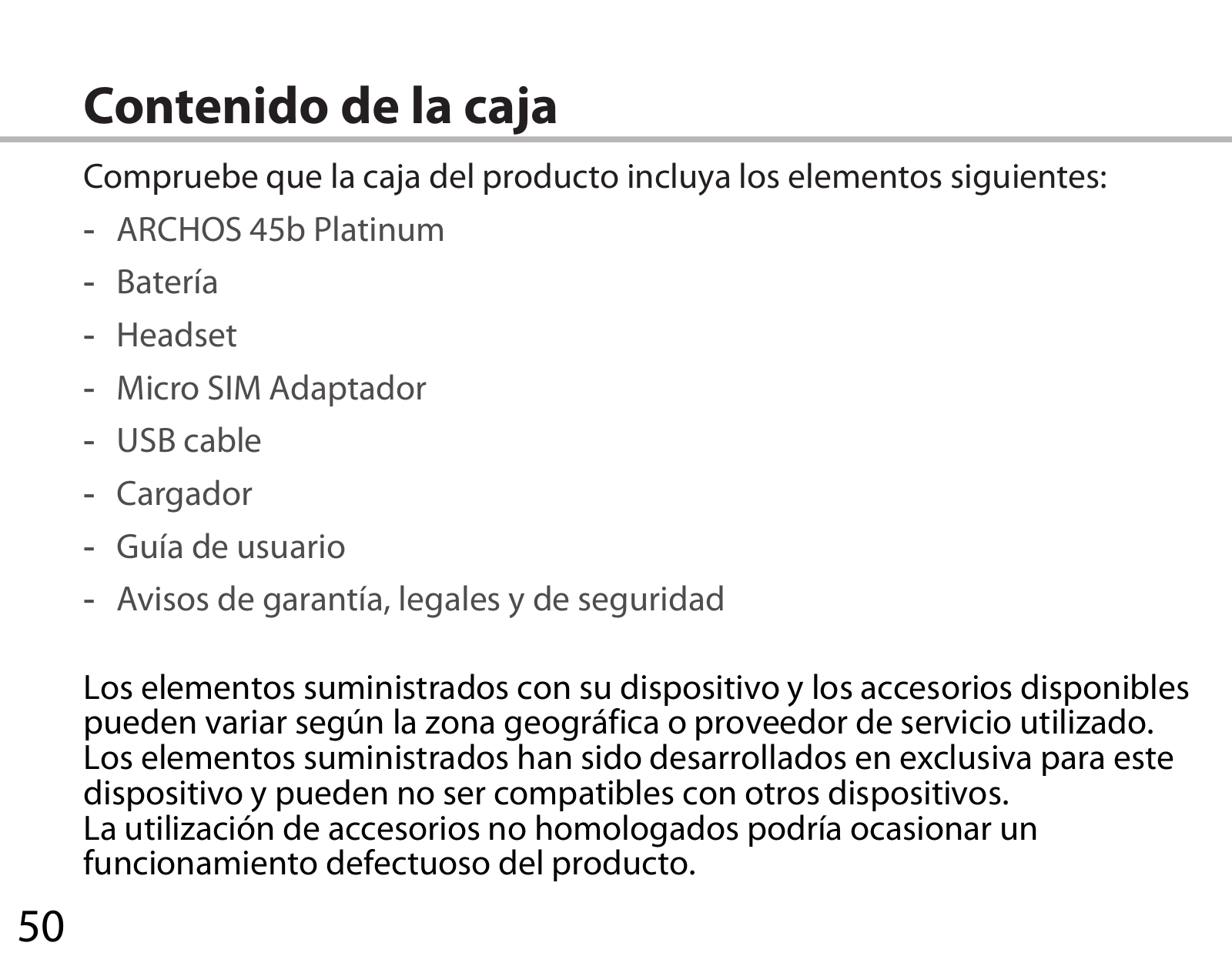 Contenido de la caja

Compruebe que la caja del producto incluya los elementos siguientes:

- ARCHOS 45b Platinum
- Batería
- Headset
- Micro SIM Adaptador
- USB cable
- Cargador
- Guía de usuario
- Avisos de garantía, legales y de seguridad

Los elementos suministrados con su dispositivo y los accesorios disponibles pueden variar según la zona geográfica o proveedor de servicio utilizado.
Los elementos suministrados han sido desarrollados en exclusiva para este dispositivo y pueden no ser compatibles con otros dispositivos.
La utilización de accesorios no homologados podría ocasionar un funcionamiento defectuoso del producto.

50